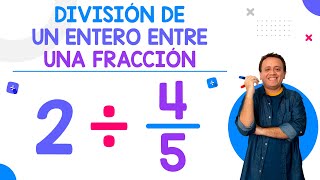 DIVISIÓN DE
UN ENTERO ENTRE
UNA FRACCIÓN

$2 \div \frac{4}{5}$